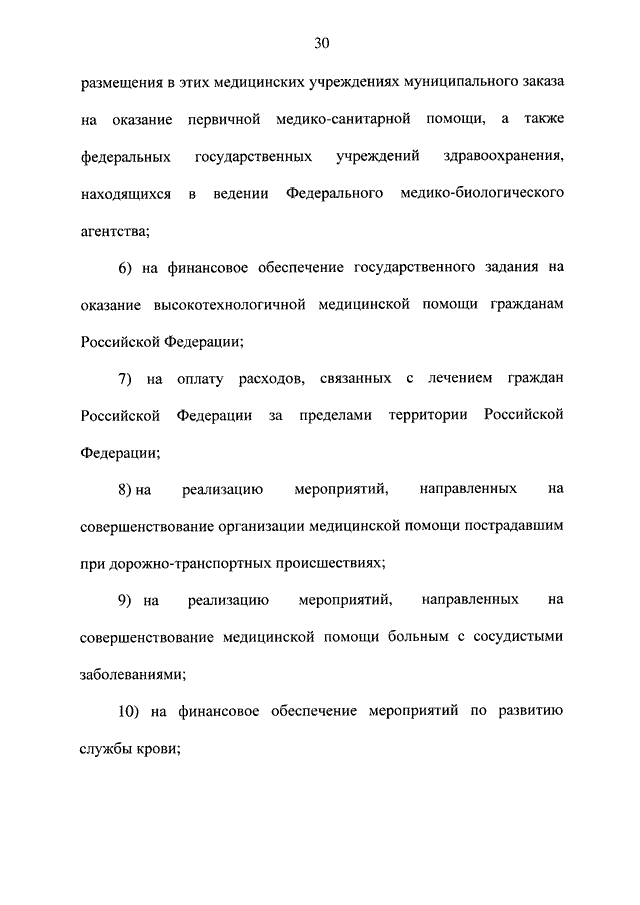 30

размещения в этих медицинских учреждениях муниципального заказа на оказание первичной медико-санитарной помощи, а также федеральных государственных учреждений здравоохранения, находящихся в ведении Федерального медико-биологического агентства;

6) на финансовое обеспечение государственного задания на оказание высокотехнологичной медицинской помощи гражданам Российской Федерации;

7) на оплату расходов, связанных с лечением граждан Российской Федерации за пределами территории Российской Федерации;

8) на реализацию мероприятий, направленных на совершенствование организации медицинской помощи пострадавшим при дорожно-транспортных происшествиях;

9) на реализацию мероприятий, направленных на совершенствование медицинской помощи больным с сосудистыми заболеваниями;

10) на финансовое обеспечение мероприятий по развитию службы крови;